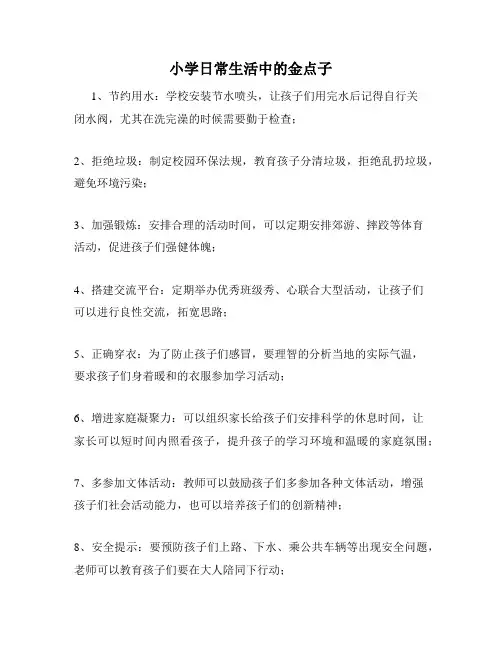 小学日常生活中的金点子

1、节约用水：学校安装节水喷头，让孩子们用完水后记得自行关闭水阀，尤其在洗完澡的时候需要勤于检查；

2、拒绝垃圾：制定校园环保法规，教育孩子分清垃圾，拒绝乱扔垃圾，避免环境污染；

3、加强锻炼：安排合理的活动时间，可以定期安排郊游、摔跤等体育活动，促进孩子们强健体魄；

4、搭建交流平台：定期举办优秀班级秀、心联合大型活动，让孩子们可以进行良性交流，拓宽思路；

5、正确穿衣：为了防止孩子们感冒，要理智的分析当地的实际气温，要求孩子们身着暖和的衣服参加学习活动；

6、增进家庭凝聚力：可以组织家长给孩子们安排科学的休息时间，让家长可以短时间内照看孩子，提升孩子的学习环境和温暖的家庭氛围；

7、多参加文体活动：教师可以鼓励孩子们多参加各种文体活动，增强孩子们社会活动能力，也可以培养孩子们的创新精神；

8、安全提示：要预防孩子们上路、下水、乘公共车辆等出现安全问题，老师可以教育孩子们要在大人陪同下行动；